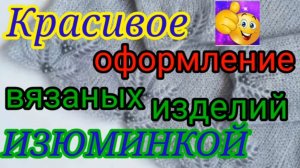 Красивое оформление вязаных изделий ИЗЮМИНКОЙ